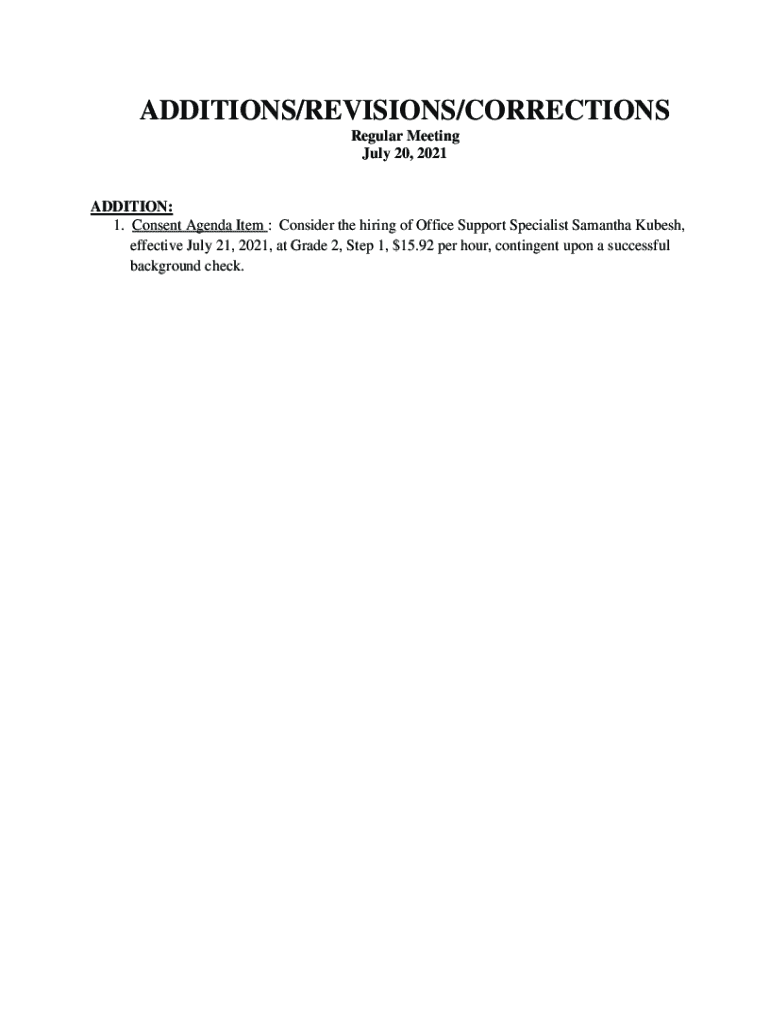 ADDITIONS/REVISIONS/CORRECTIONS
Regular Meeting
July 20, 2021

ADDITION:
1. Consent Agenda Item : Consider the hiring of Office Support Specialist Samantha Kubesh, effective July 21, 2021, at Grade 2, Step 1, \$15.92 per hour, contingent upon a successful background check.